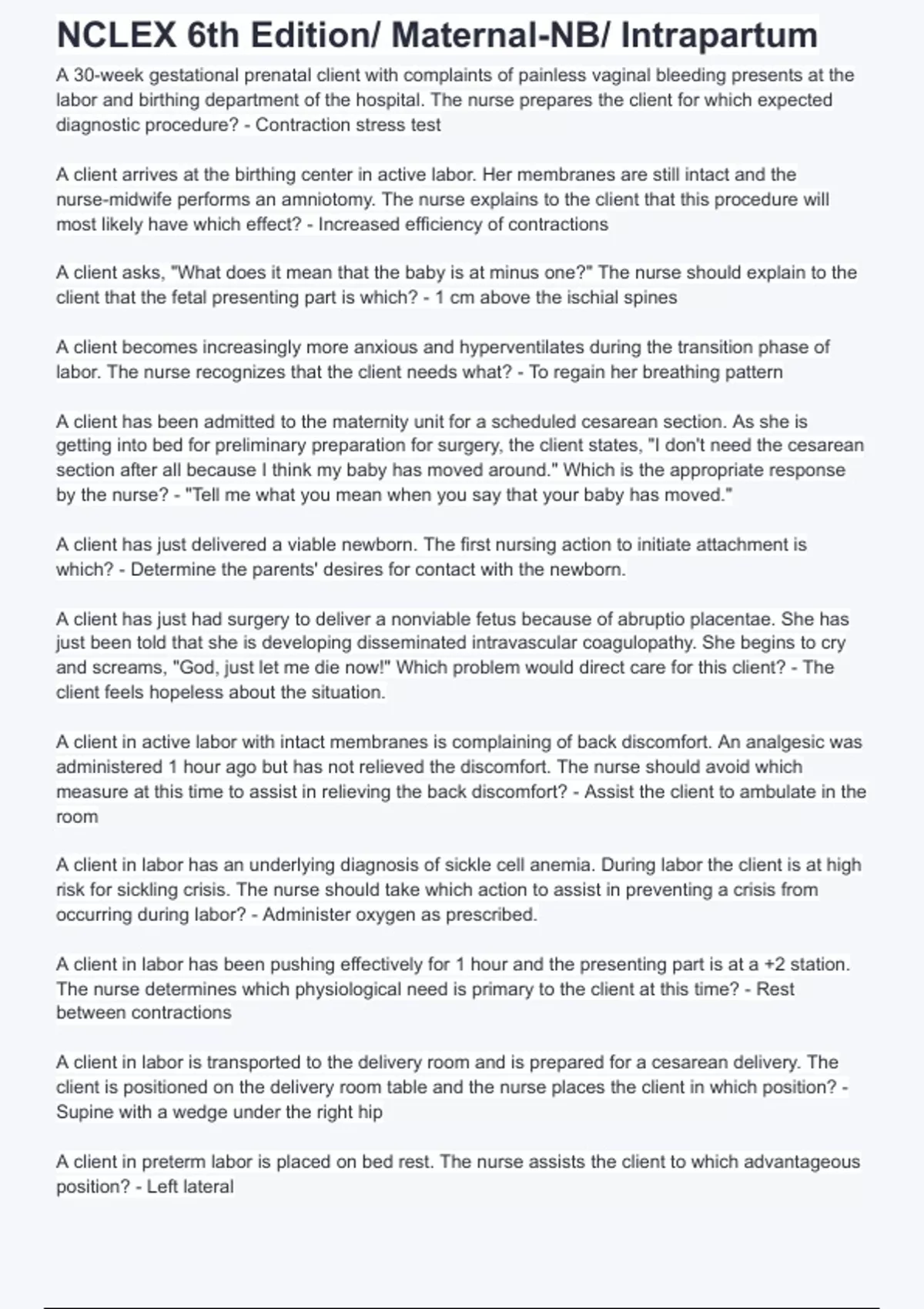 NCLEX 6th Edition/ Maternal-NB/ Intrapartum

A 30-week gestational prenatal client with complaints of painless vaginal bleeding presents at the labor and birthing department of the hospital. The nurse prepares the client for which expected diagnostic procedure? - Contraction stress test

A client arrives at the birthing center in active labor. Her membranes are still intact and the nurse-midwife performs an amniotomy. The nurse explains to the client that this procedure will most likely have which effect? - Increased efficiency of contractions

A client asks, "What does it mean that the baby is at minus one?" The nurse should explain to the client that the fetal presenting part is which? - 1 cm above the ischial spines

A client becomes increasingly more anxious and hyperventilates during the transition phase of labor. The nurse recognizes that the client needs what? - To regain her breathing pattern

A client has been admitted to the maternity unit for a scheduled cesarean section. As she is getting into bed for preliminary preparation for surgery, the client states, "I don't need the cesarean section after all because I think my baby has moved around." Which is the appropriate response by the nurse? - "Tell me what you mean when you say that your baby has moved."

A client has just delivered a viable newborn. The first nursing action to initiate attachment is which? - Determine the parents' desires for contact with the newborn.

A client has just had surgery to deliver a nonviable fetus because of abruptio placentae. She has just been told that she is developing disseminated intravascular coagulopathy. She begins to cry and screams, "God, just let me die now!" Which problem would direct care for this client? - The client feels hopeless about the situation.

A client in active labor with intact membranes is complaining of back discomfort. An analgesic was administered 1 hour ago but has not relieved the discomfort. The nurse should avoid which measure at this time to assist in relieving the back discomfort? - Assist the client to ambulate in the room

A client in labor has an underlying diagnosis of sickle cell anemia. During labor the client is at high risk for sickling crisis. The nurse should take which action to assist in preventing a crisis from occurring during labor? - Administer oxygen as prescribed.

A client in labor has been pushing effectively for 1 hour and the presenting part is at a +2 station. The nurse determines which physiological need is primary to the client at this time? - Rest between contractions

A client in labor is transported to the delivery room and is prepared for a cesarean delivery. The client is positioned on the delivery room table and the nurse places the client in which position? - Supine with a wedge under the right hip

A client in preterm labor is placed on bed rest. The nurse assists the client to which advantageous position? - Left lateral